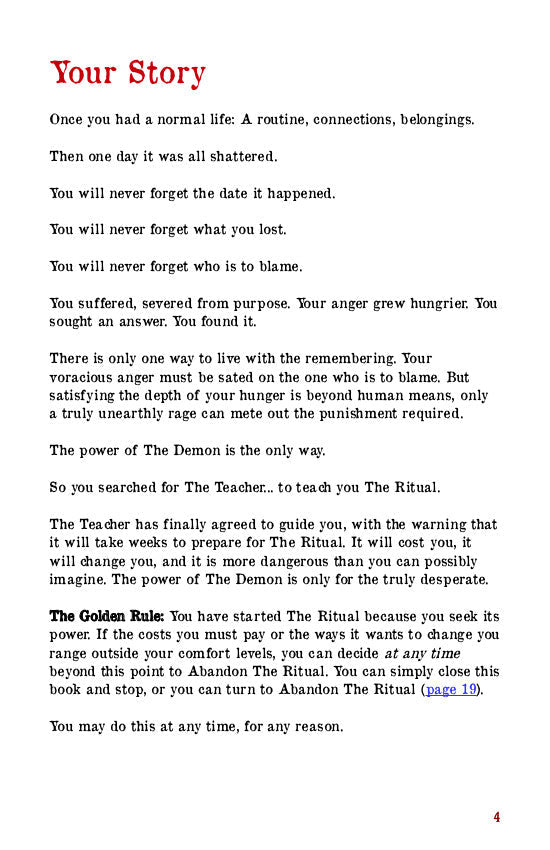 Your Story

Once you had a normal life: A routine, connections, belongings.

Then one day it was all shattered.

You will never forget the date it happened.

You will never forget what you lost.

You will never forget who is to blame.

You suffered, severed from purpose. Your anger grew hungrier. You sought an answer. You found it.

There is only one way to live with the remembering. Your voracious anger must be sated on the one who is to blame. But satisfying the depth of your hunger is beyond human means, only a truly unearthly rage can mete out the punishment required.

The power of The Demon is the only way.

So you searched for The Teacher... to teach you The Ritual.

The Teacher has finally agreed to guide you, with the warning that it will take weeks to prepare for The Ritual. It will cost you, it will change you, and it is more dangerous than you can possibly imagine. The power of The Demon is only for the truly desperate.

The Golden Rule: You have started The Ritual because you seek its power. If the costs you must pay or the ways it wants to change you range outside your comfort levels, you can decide at any time beyond this point to Abandon The Ritual. You can simply close this book and stop, or you can turn to Abandon The Ritual (page 19).

You may do this at any time, for any reason.

4